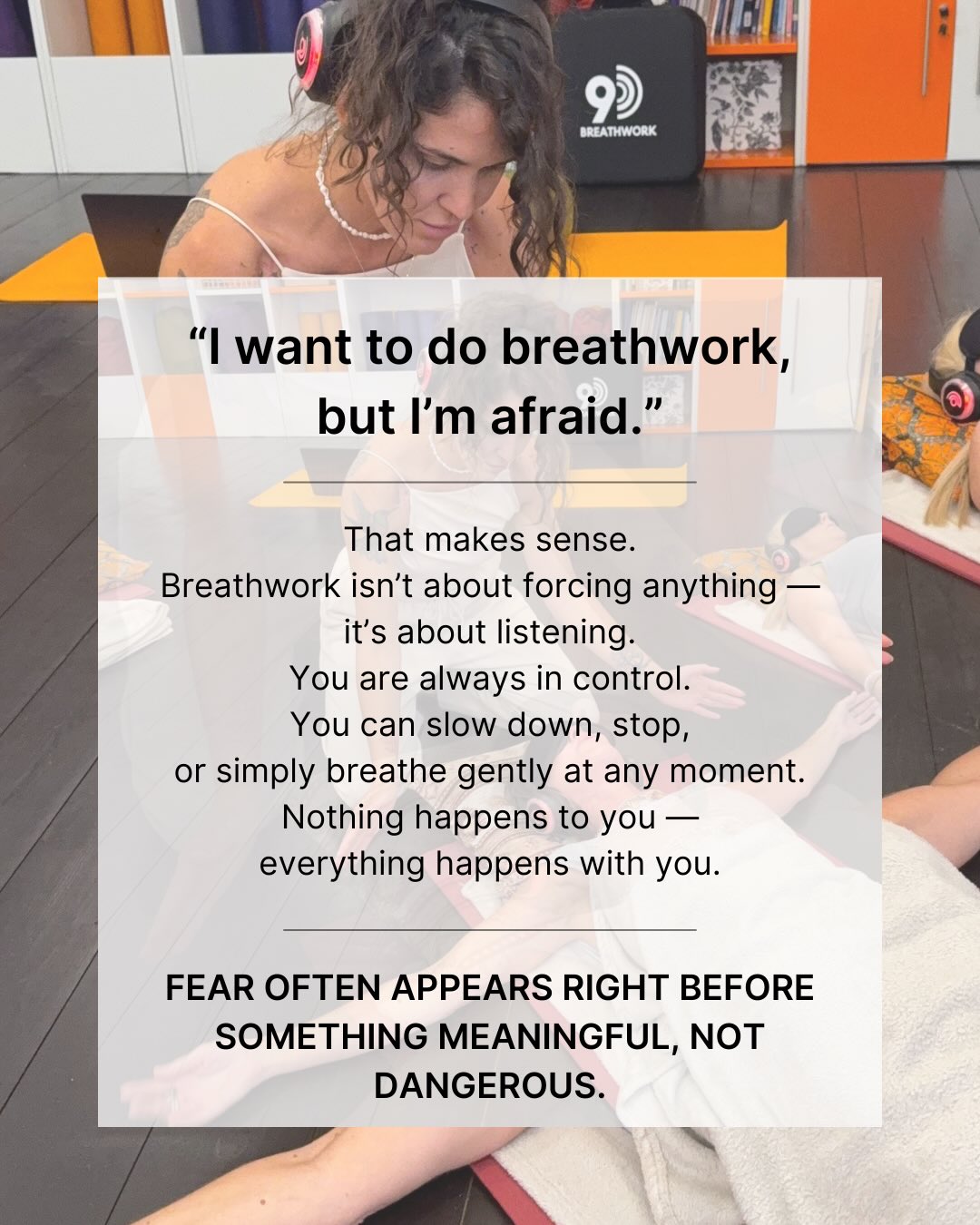 9D BREATHWORK

“I want to do breathwork, but I’m afraid.”

That makes sense.
Breathwork isn’t about forcing anything — it’s about listening.
You are always in control.
You can slow down, stop, or simply breathe gently at any moment.
Nothing happens to you — everything happens with you.

FEAR OFTEN APPEARS RIGHT BEFORE SOMETHING MEANINGFUL, NOT DANGEROUS.